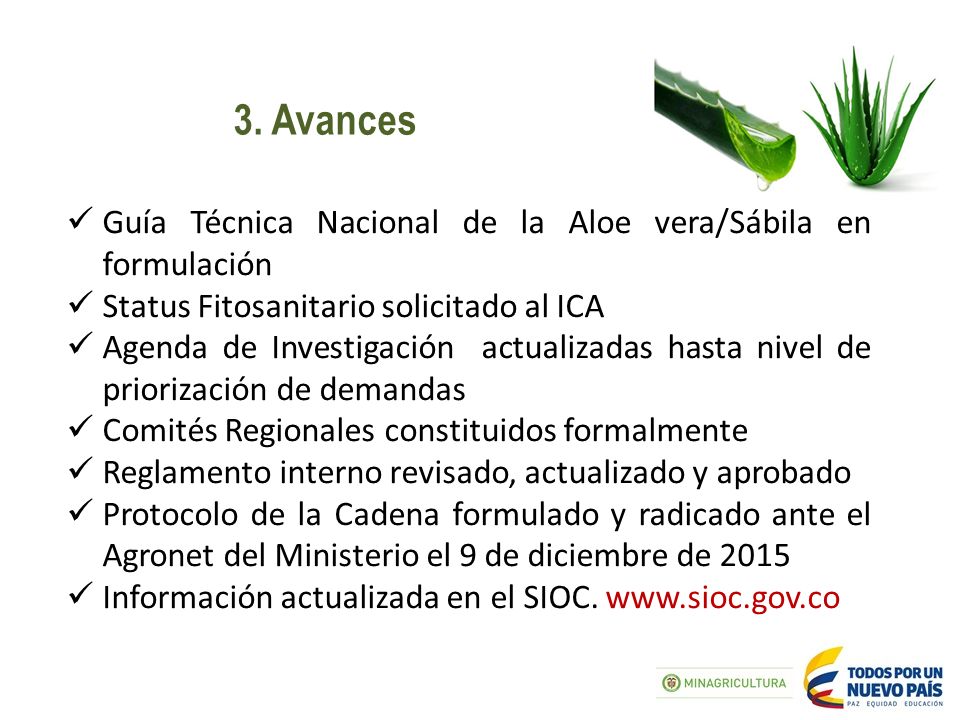 3. Avances

✓ Guía Técnica Nacional de la Aloe vera/Sábila en formulación
✓ Status Fitosanitario solicitado al ICA
✓ Agenda de Investigación actualizadas hasta nivel de priorización de demandas
✓ Comités Regionales constituidos formalmente
✓ Reglamento interno revisado, actualizado y aprobado
✓ Protocolo de la Cadena formulado y radicado ante el Agronet del Ministerio el 9 de diciembre de 2015
✓ Información actualizada en el SIOC. www.sioc.gov.co

MINAGRICULTURA

TODOS POR UN NUEVO PAÍS
PAZ EQUIDAD EDUCACIÓN